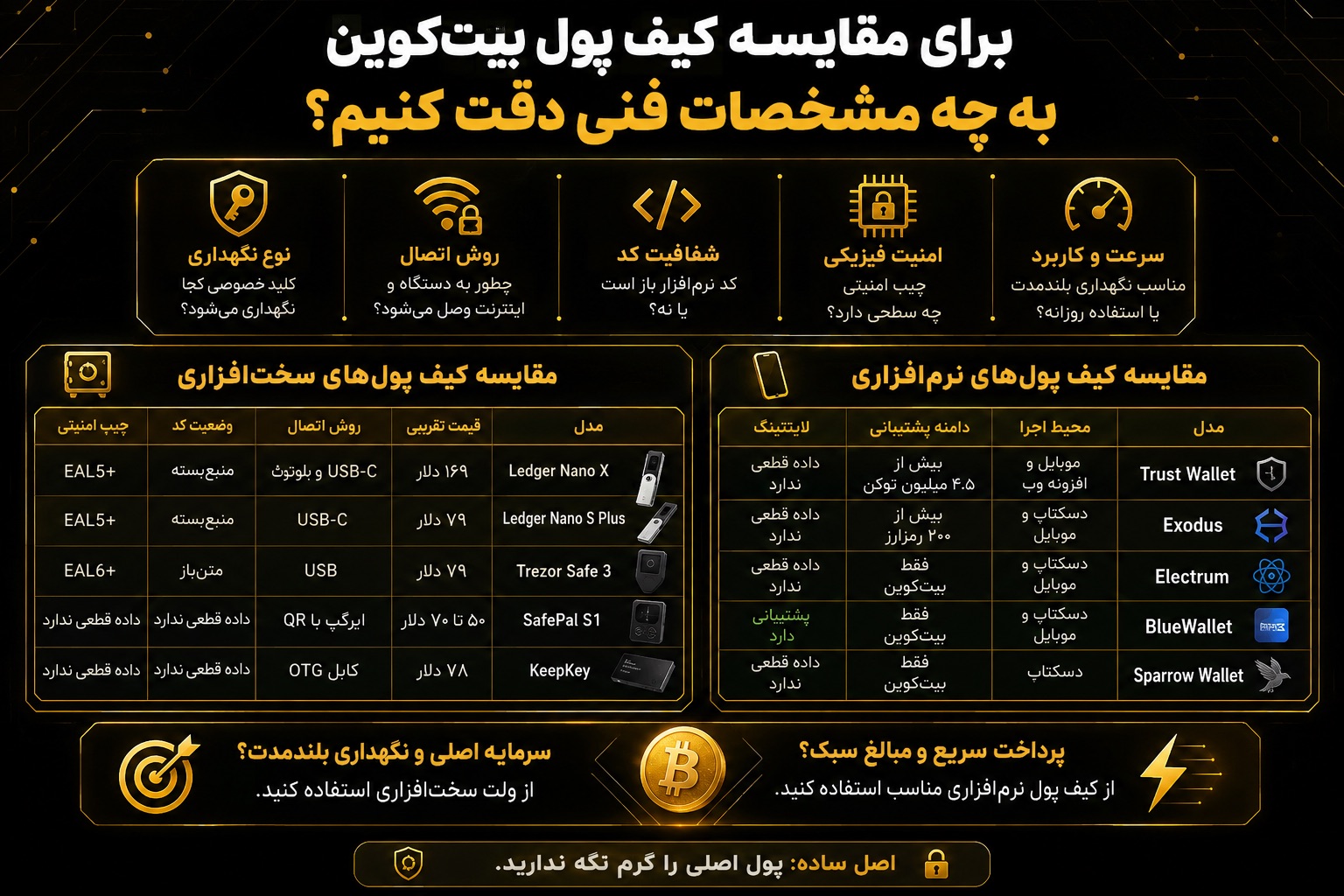 برای مقایسه کیف پول بیت‌کوین
به چه مشخصات فنی دقت کنیم؟

سرعت و کاربرد
مناسب نگهداری بلندمدت یا استفاده روزانه؟

امنیت فیزیکی
چیپ امنیتی چه سطحی دارد؟

شفافیت کد
کد نرم‌افزار باز است یا نه؟

روش اتصال
چطور به دستگاه و اینترنت وصل می‌شود؟

نوع نگهداری
کلید خصوصی کجا نگهداری می‌شود؟

مقایسه کیف پول‌های نرم‌افزاری

| مدل | محیط اجرا | دامنه پشتیبانی | لایتنینگ |
|---|---|---|---|
| Trust Wallet | موبایل و افزونه وب | بیش از ۴.۵ میلیون توکن | داده قطعی ندارد |
| Exodus | دسکتاپ و موبایل | بیش از ۲۰۰ رمزارز | داده قطعی ندارد |
| Electrum | دسکتاپ و موبایل | فقط بیت‌کوین | داده قطعی ندارد |
| BlueWallet | دسکتاپ و موبایل | فقط بیت‌کوین | پشتیبانی دارد |
| Sparrow Wallet | دسکتاپ | فقط بیت‌کوین | داده قطعی ندارد |

مقایسه کیف پول‌های سخت‌افزاری

| مدل | قیمت تقریبی | روش اتصال | وضعیت کد | چیپ امنیتی |
|---|---|---|---|---|
| Ledger Nano X | ۱۶۹ دلار | USB-C و بلوتوث | منبع‌بسته | EAL5+ |
| Ledger Nano S Plus | ۷۹ دلار | USB-C | منبع‌بسته | EAL5+ |
| Trezor Safe 3 | ۷۹ دلار | USB | متن‌باز | EAL6+ |
| SafePal S1 | ۵۰ تا ۷۰ دلار | ایرگپ با QR | داده قطعی ندارد | داده قطعی ندارد |
| KeepKey | ۷۸ دلار | کابل OTG | داده قطعی ندارد | داده قطعی ندارد |

پرداخت سریع و مبالغ سبک؟
از کیف پول نرم‌افزاری مناسب استفاده کنید.

سرمایه اصلی و نگهداری بلندمدت؟
از ولت سخت‌افزاری استفاده کنید.

اصل ساده: پول اصلی را گرم نگه ندارید.